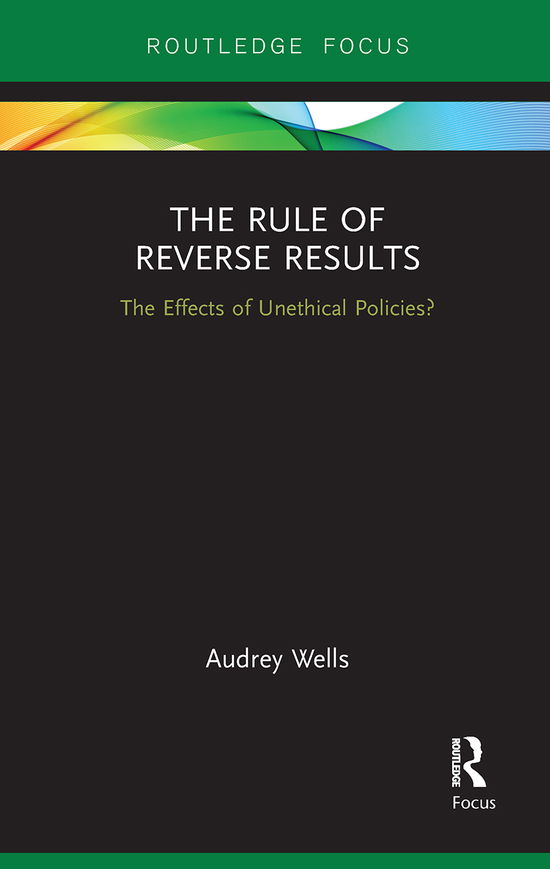 ROUTLEDGE FOCUS

THE RULE OF REVERSE RESULTS

The Effects of Unethical Policies?

Audrey Wells

ROUTLEDGE

Focus